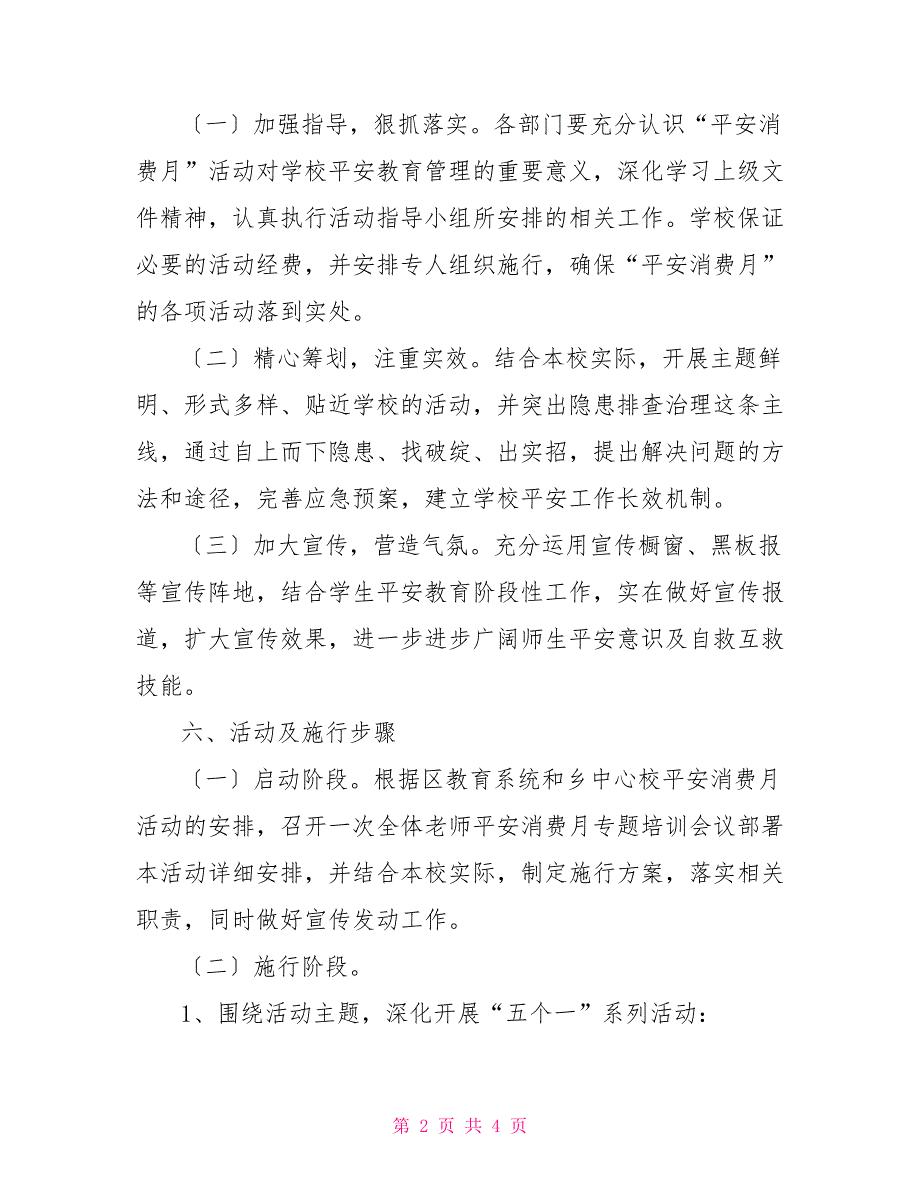 〔一〕加强指导，狠抓落实。各部门要充分认识“平安消费月”活动对学校平安教育管理的重要意义，深化学习上级文件精神，认真执行活动指导小组所安排的相关工作。学校保证必要的活动经费，并安排专人组织施行，确保“平安消费月”的各项活动落到实处。

〔二〕精心筹划，注重实效。结合本校实际，开展主题鲜明、形式多样、贴近学校的活动，并突出隐患排查治理这条主线，通过自上而下隐患、找破绽、出实招，提出解决问题的方法和途径，完善应急预案，建立学校平安工作长效机制。

〔三〕加大宣传，营造气氛。充分运用宣传橱窗、黑板报等宣传阵地，结合学生平安教育阶段性工作，实在做好宣传报道，扩大宣传效果，进一步进步广阔师生平安意识及自救互救技能。

六、活动及施行步骤

〔一〕启动阶段。根据区教育系统和乡中心校平安消费月活动的安排，召开一次全体老师平安消费月专题培训会议部署本活动详细安排，并结合本校实际，制定施行方案，落实相关职责，同时做好宣传发动工作。

〔二〕施行阶段。

1、围绕活动主题，深化开展“五个一”系列活动：

第 2 页 共 4 页